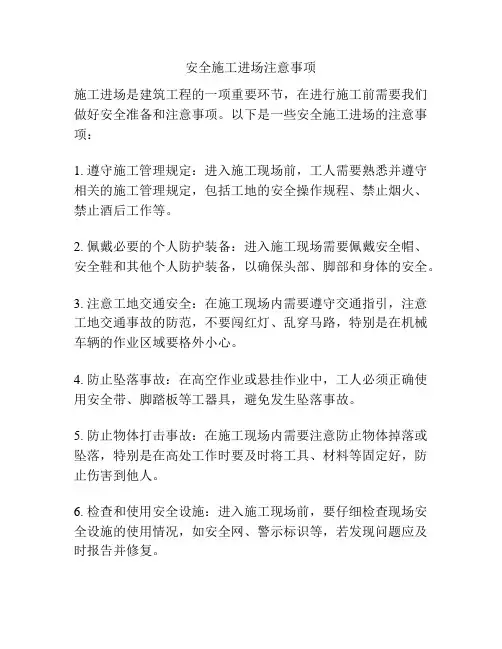 安全施工进场注意事项

施工进场是建筑工程的一项重要环节，在进行施工前需要我们做好安全准备和注意事项。以下是一些安全施工进场的注意事项：

1. 遵守施工管理规定：进入施工现场前，工人需要熟悉并遵守相关的施工管理规定，包括工地的安全操作规程、禁止烟火、禁止酒后工作等。

2. 佩戴必要的个人防护装备：进入施工现场需要佩戴安全帽、安全鞋和其他个人防护装备，以确保头部、脚部和身体的安全。

3. 注意工地交通安全：在施工现场内需要遵守交通指引，注意工地交通事故的防范，不要闯红灯、乱穿马路，特别是在机械车辆的作业区域要格外小心。

4. 防止坠落事故：在高空作业或悬挂作业中，工人必须正确使用安全带、脚踏板等工器具，避免发生坠落事故。

5. 防止物体打击事故：在施工现场内需要注意防止物体掉落或坠落，特别是在高处工作时要及时将工具、材料等固定好，防止伤害到他人。

6. 检查和使用安全设施：进入施工现场前，要仔细检查现场安全设施的使用情况，如安全网、警示标识等，若发现问题应及时报告并修复。